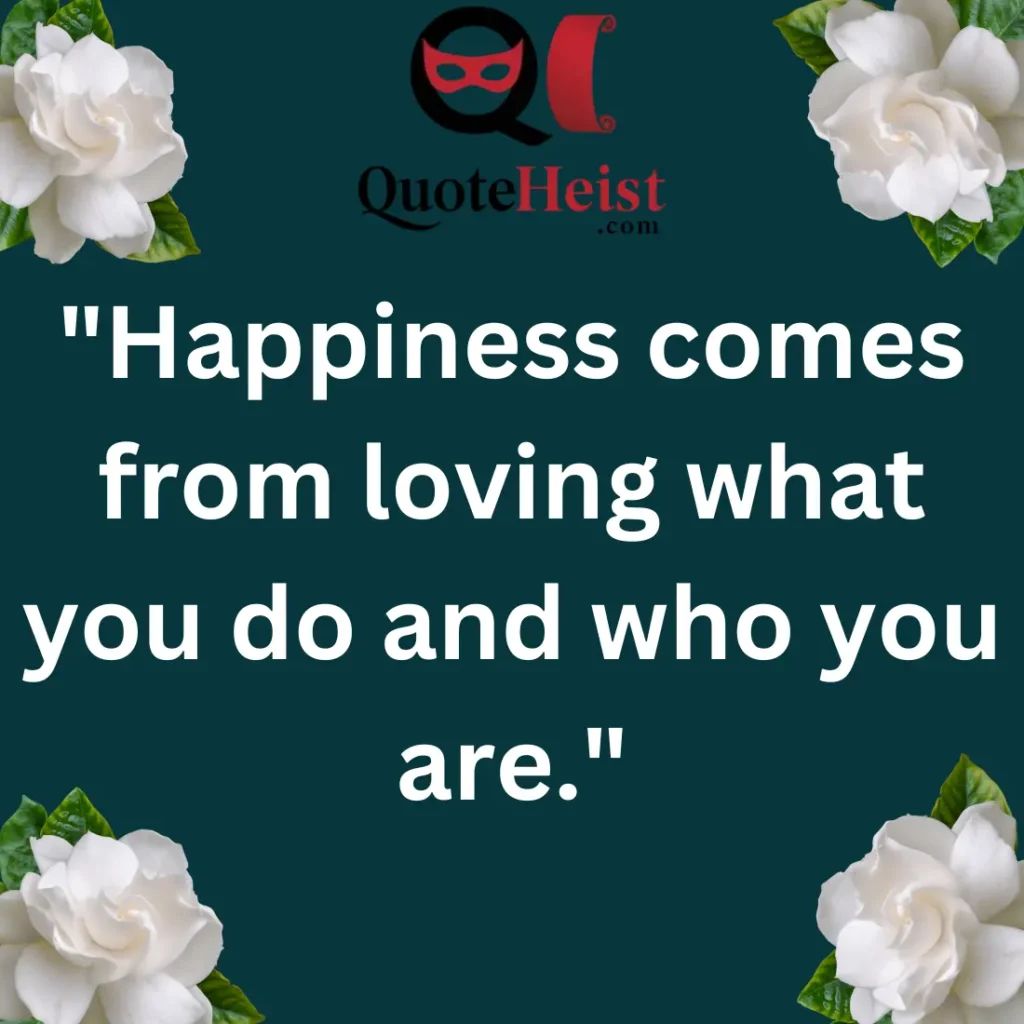 QuoteHeist
.com

"Happiness comes from loving what you do and who you are."